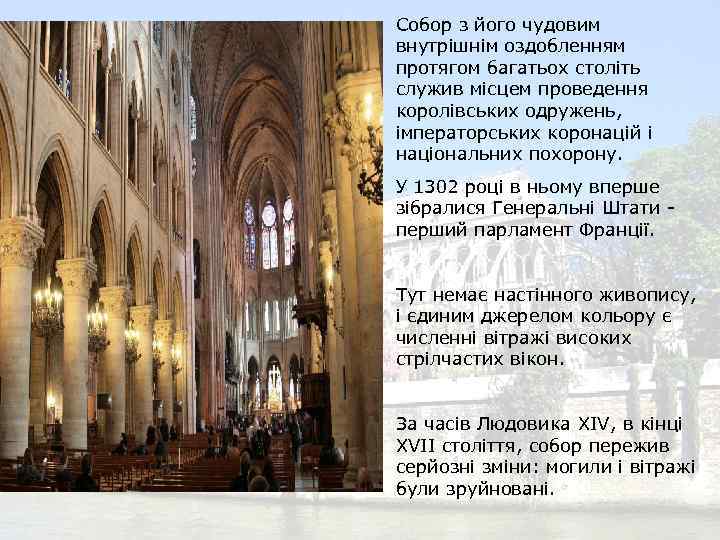 Собор з його чудовим внутрішнім оздобленням протягом багатьох століть служив місцем проведення королівських одружень, імператорських коронацій і національних похорону.

У 1302 році в ньому вперше зібралися Генеральні Штати - перший парламент Франції.

Тут немає настінного живопису, і єдиним джерелом кольору є численні вітражі високих стрілчастих вікон.

За часів Людовика XIV, в кінці XVII століття, собор пережив серйозні зміни: могили і вітражі були зруйновані.